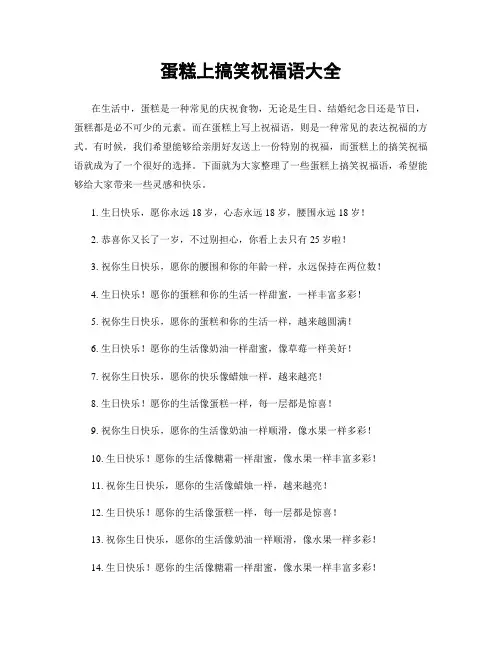 蛋糕上搞笑祝福语大全

在生活中，蛋糕是一种常见的庆祝食物，无论是生日、结婚纪念日还是节日，蛋糕都是必不可少的元素。而在蛋糕上写上祝福语，则是一种常见的表达祝福的方式。有时候，我们希望能够给亲朋好友送上一份特别的祝福，而蛋糕上的搞笑祝福语就成为了一个很好的选择。下面就为大家整理了一些蛋糕上搞笑祝福语，希望能够给大家带来一些灵感和快乐。

1. 生日快乐，愿你永远 18 岁，心态永远 18 岁，腰围永远 18 岁！

2. 恭喜你又长了一岁，不过别担心，你看上去只有 25 岁啦！

3. 祝你生日快乐，愿你的腰围和你的年龄一样，永远保持在两位数！

4. 生日快乐！愿你的蛋糕和你的生活一样甜蜜，一样丰富多彩！

5. 祝你生日快乐，愿你的蛋糕和你的生活一样，越来越圆满！

6. 生日快乐！愿你的生活像奶油一样甜蜜，像草莓一样美好！

7. 祝你生日快乐，愿你的快乐像蜡烛一样，越来越亮！

8. 生日快乐！愿你的生活像蛋糕一样，每一层都是惊喜！

9. 祝你生日快乐，愿你的生活像奶油一样顺滑，像水果一样多彩！

10. 生日快乐！愿你的生活像糖霜一样甜蜜，像水果一样丰富多彩！

11. 祝你生日快乐，愿你的生活像蜡烛一样，越来越亮！

12. 生日快乐！愿你的生活像蛋糕一样，每一层都是惊喜！

13. 祝你生日快乐，愿你的生活像奶油一样顺滑，像水果一样多彩！

14. 生日快乐！愿你的生活像糖霜一样甜蜜，像水果一样丰富多彩！